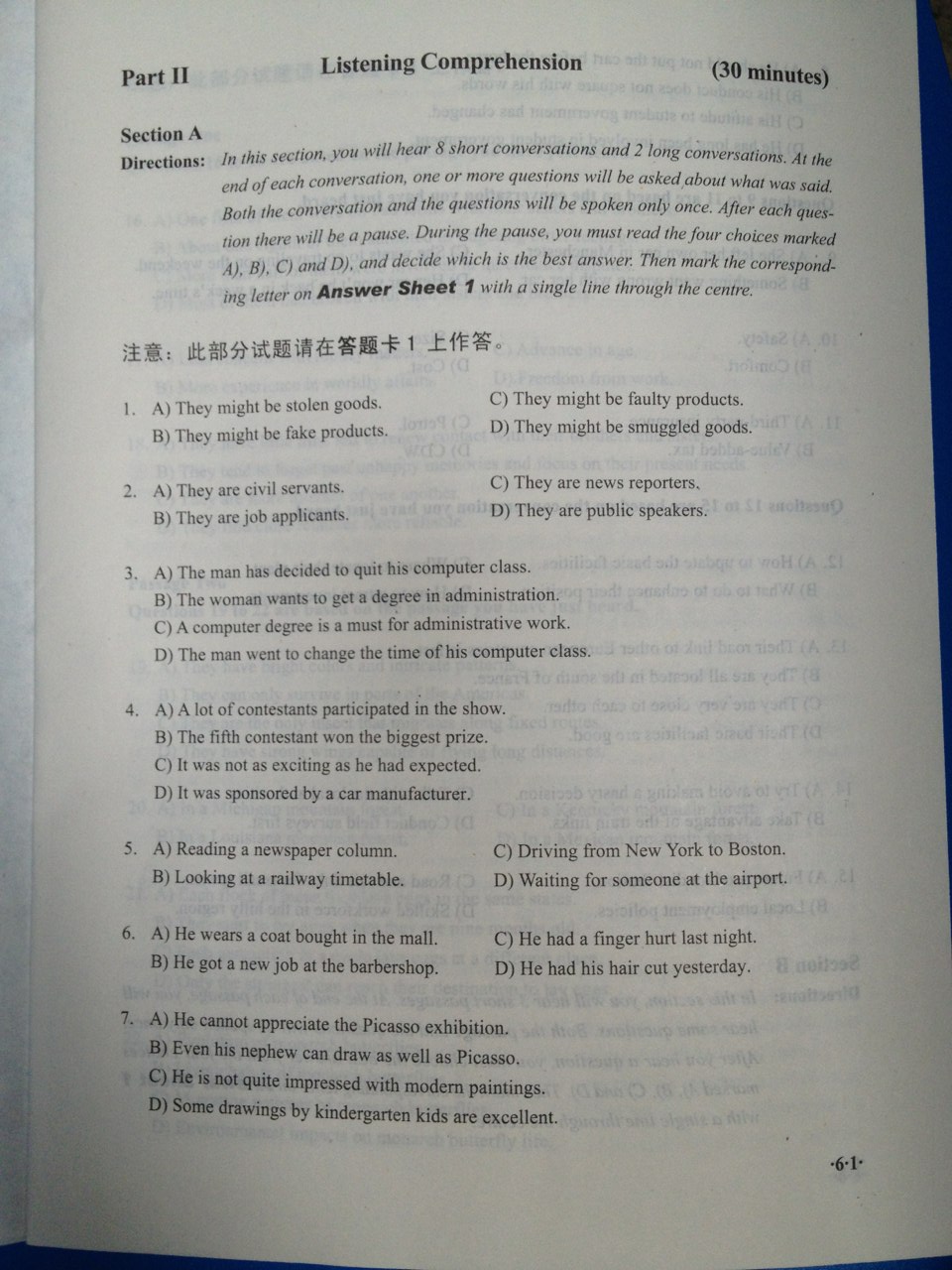 Part II Listening Comprehension (30 minutes)

Section A

Directions: In this section, you will hear 8 short conversations and 2 long conversations. At the end of each conversation, one or more questions will be asked about what was said. Both the conversation and the questions will be spoken only once. After each question there will be a pause. During the pause, you must read the four choices marked A), B), C) and D), and decide which is the best answer. Then mark the corresponding letter on Answer Sheet 1 with a single line through the centre.

注意：此部分试题请在答题卡 1 上作答。

1. A) They might be stolen goods.
B) They might be fake products.
C) They might be faulty products.
D) They might be smuggled goods.

2. A) They are civil servants.
B) They are job applicants.
C) They are news reporters.
D) They are public speakers.

3. A) The man has decided to quit his computer class.
B) The woman wants to get a degree in administration.
C) A computer degree is a must for administrative work.
D) The man went to change the time of his computer class.

4. A) A lot of contestants participated in the show.
B) The fifth contestant won the biggest prize.
C) It was not as exciting as he had expected.
D) It was sponsored by a car manufacturer.

5. A) Reading a newspaper column.
B) Looking at a railway timetable.
C) Driving from New York to Boston.
D) Waiting for someone at the airport.

6. A) He wears a coat bought in the mall.
B) He got a new job at the barbershop.
C) He had a finger hurt last night.
D) He had his hair cut yesterday.

7. A) He cannot appreciate the Picasso exhibition.
B) Even his nephew can draw as well as Picasso.
C) He is not quite impressed with modern paintings.
D) Some drawings by kindergarten kids are excellent.

·6·1·